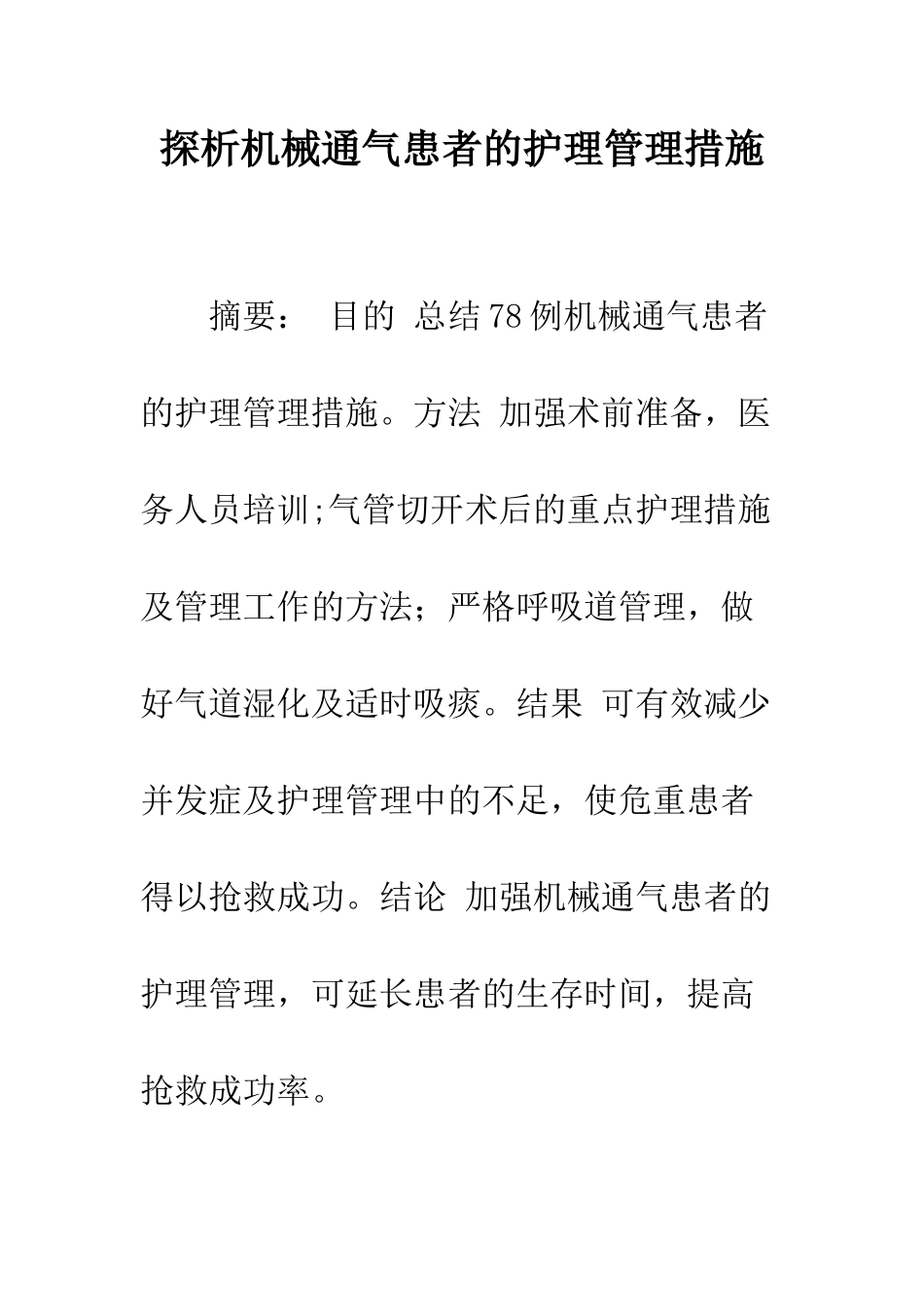 探析机械通气患者的护理管理措施

摘要： 目的 总结78例机械通气患者的护理管理措施。方法 加强术前准备，医务人员培训;气管切开术后的重点护理措施及管理工作的方法；严格呼吸道管理，做好气道湿化及适时吸痰。结果 可有效减少并发症及护理管理中的不足，使危重患者得以抢救成功。结论 加强机械通气患者的护理管理，可延长患者的生存时间，提高抢救成功率。